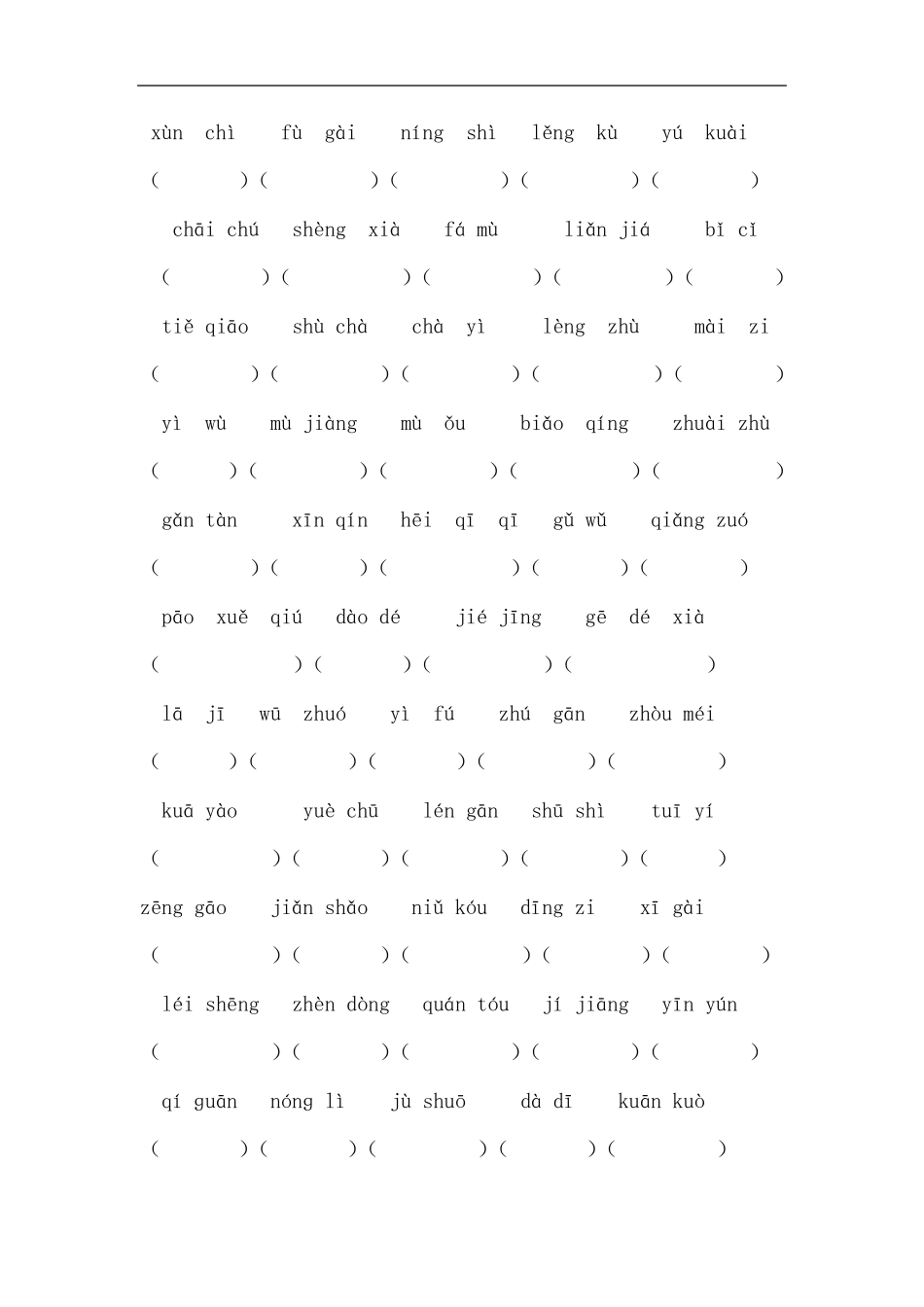 xùn chì fù gài níng shì lěng kù yú kuài

( ) ( ) ( ) ( ) ( )

chāi chú shèng xià fá mù liǎn jiá bǐ cǐ

( ) ( ) ( ) ( ) ( )

tiě qiāo shù chà chà yì lèng zhù mài zi

( ) ( ) ( ) ( ) ( )

yì wù mù jiàng mù ǒu biǎo qíng zhuài zhù

( ) ( ) ( ) ( ) ( )

gǎn tàn xīn qín hēi qī qī gǔ wǔ qiǎng zuó

( ) ( ) ( ) ( ) ( )

pāo xuě qiú dào dé jié jīng gē dé xià

( ) ( ) ( ) ( )

lā jī wū zhuó yì fú zhú gān zhòu méi

( ) ( ) ( ) ( ) ( )

kuā yào yuè chū lén gān shū shì tuī yí

( ) ( ) ( ) ( ) ( )

zēng gāo jiǎn shǎo niǔ kóu dīng zi xī gài

( ) ( ) ( ) ( ) ( )

léi shēng zhèn dòng quán tóu jí jiāng yīn yún

( ) ( ) ( ) ( ) ( )

qí guān nóng lì jù shuō dà dī kuān kuò

( ) ( ) ( ) ( ) ( )